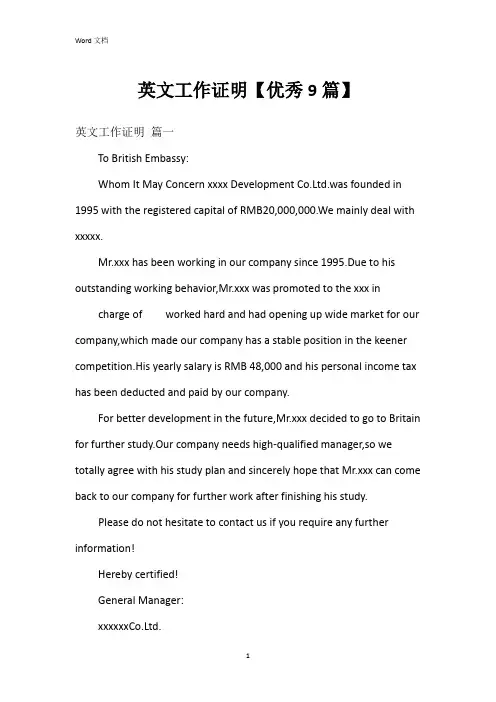 Word 文档

英文工作证明【优秀 9 篇】

英文工作证明 篇一

To British Embassy:

Whom It May Concern xxxx Development Co.Ltd.was founded in 1995 with the registered capital of RMB20,000,000.We mainly deal with xxxxx.

Mr.xxx has been working in our company since 1995.Due to his outstanding working behavior,Mr.xxx was promoted to the xxx in

charge of worked hard and had opening up wide market for our company,which made our company has a stable position in the keener competition.His yearly salary is RMB 48,000 and his personal income tax has been deducted and paid by our company.

For better development in the future,Mr.xxx decided to go to Britain for further study.Our company needs high-qualified manager,so we totally agree with his study plan and sincerely hope that Mr.xxx can come back to our company for further work after finishing his study.

Please do not hesitate to contact us if you require any further information!

Hereby certified!

General Manager:

xxxxxxCo.Ltd.

1